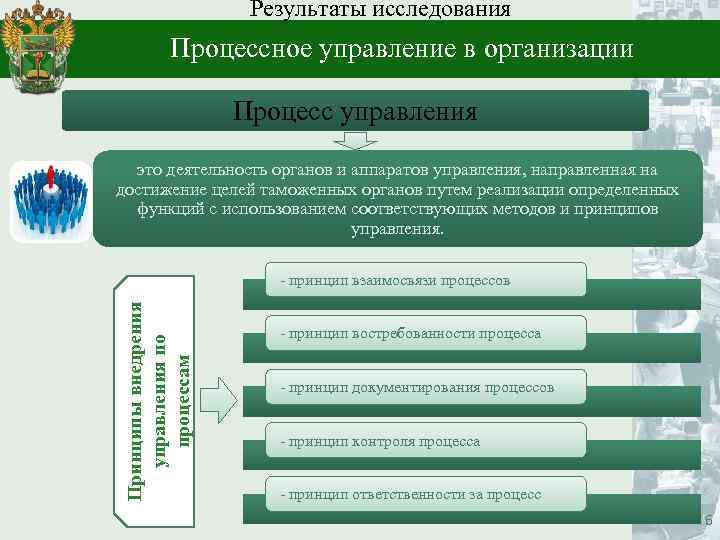 Результаты исследования

Процессное управление в организации

Процесс управления

это деятельность органов и аппаратов управления, направленная на достижение целей таможенных органов путем реализации определенных функций с использованием соответствующих методов и принципов управления.

Принципы внедрения управления по процессам

- принцип взаимосвязи процессов

- принцип востребованности процесса

- принцип документирования процессов

- принцип контроля процесса

- принцип ответственности за процесс

6